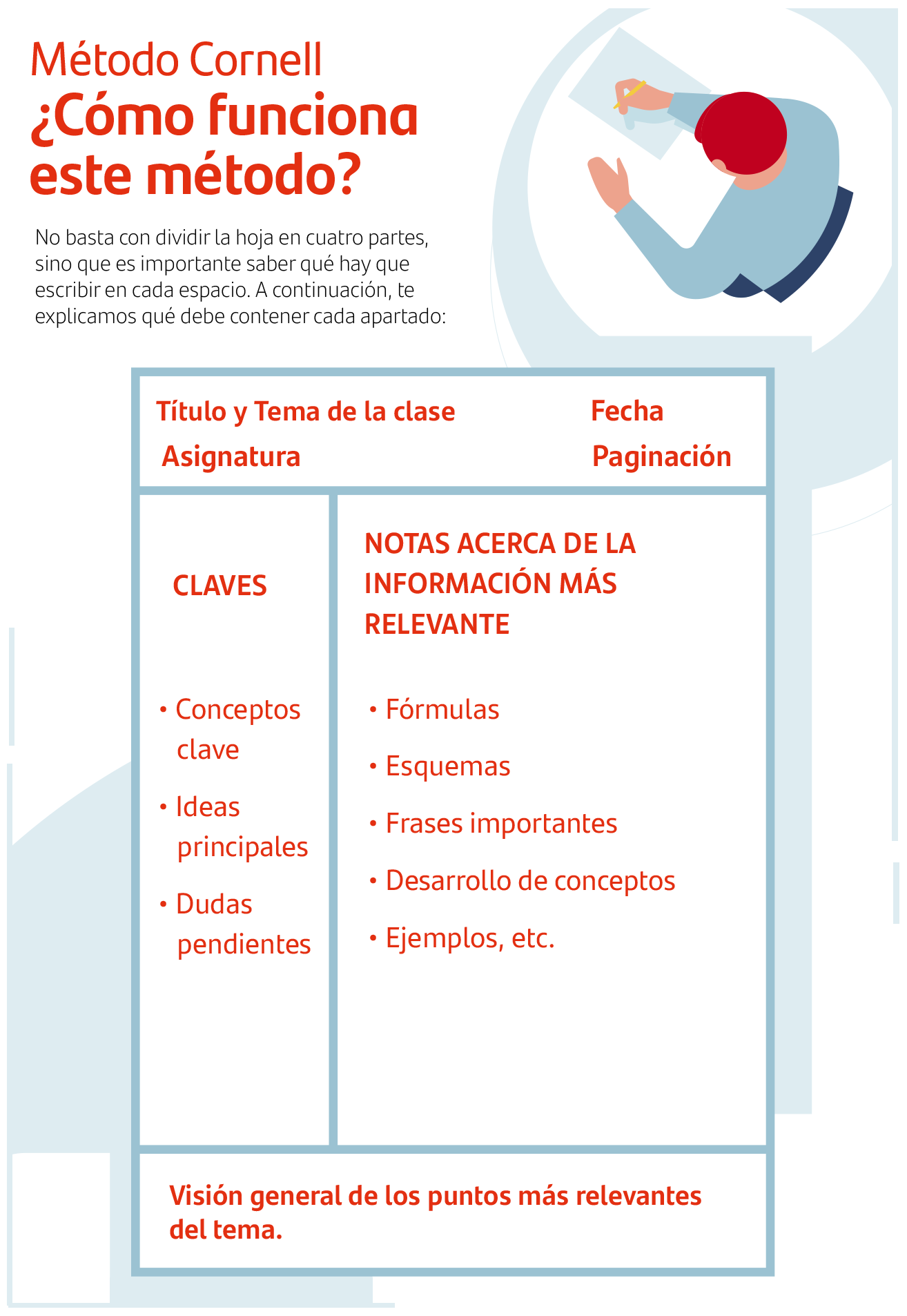 Método Cornell
¿Cómo funciona este método?

No basta con dividir la hoja en cuatro partes, sino que es importante saber qué hay que escribir en cada espacio. A continuación, te explicamos qué debe contener cada apartado:

Título y Tema de la clase
Asignatura

Fecha
Paginación

CLAVES

• Conceptos clave
• Ideas principales
• Dudas pendientes

NOTAS ACERCA DE LA INFORMACIÓN MÁS RELEVANTE

• Fórmulas
• Esquemas
• Frases importantes
• Desarrollo de conceptos
• Ejemplos, etc.

Visión general de los puntos más relevantes del tema.